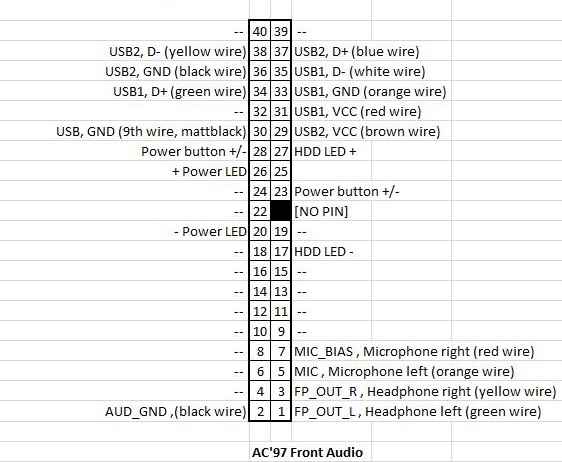 | | | | |
|---|---|---|---|
| -- | 40 | 39 | -- |
| USB2, D- (yellow wire) | 38 | 37 | USB2, D+ (blue wire) |
| USB2, GND (black wire) | 36 | 35 | USB1, D- (white wire) |
| USB1, D+ (green wire) | 34 | 33 | USB1, GND (orange wire) |
| -- | 32 | 31 | USB1, VCC (red wire) |
| USB, GND (9th wire, mattblack) | 30 | 29 | USB2, VCC (brown wire) |
| Power button +/- | 28 | 27 | HDD LED + |
| + Power LED | 26 | 25 | |
| -- | 24 | 23 | Power button +/- |
| -- | 22 | | [NO PIN] |
| - Power LED | 20 | 19 | -- |
| -- | 18 | 17 | HDD LED - |
| -- | 16 | 15 | -- |
| -- | 14 | 13 | -- |
| -- | 12 | 11 | -- |
| -- | 10 | 9 | -- |
| -- | 8 | 7 | MIC_BIAS , Microphone right (red wire) |
| -- | 6 | 5 | MIC , Microphone left (orange wire) |
| -- | 4 | 3 | FP_OUT_R , Headphone right (yellow wire) |
| AUD_GND ,(black wire) | 2 | 1 | FP_OUT_L , Headphone left (green wire) |

AC'97 Front Audio